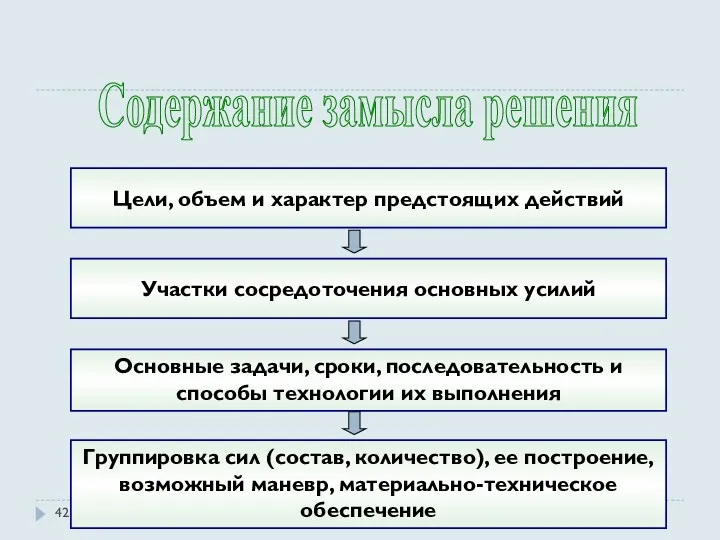 Содержание замысла решения

Цели, объем и характер предстоящих действий

Участки сосредоточения основных усилий

Основные задачи, сроки, последовательность и способы технологии их выполнения

Группировка сил (состав, количество), ее построение, возможный маневр, материально-техническое обеспечение

42